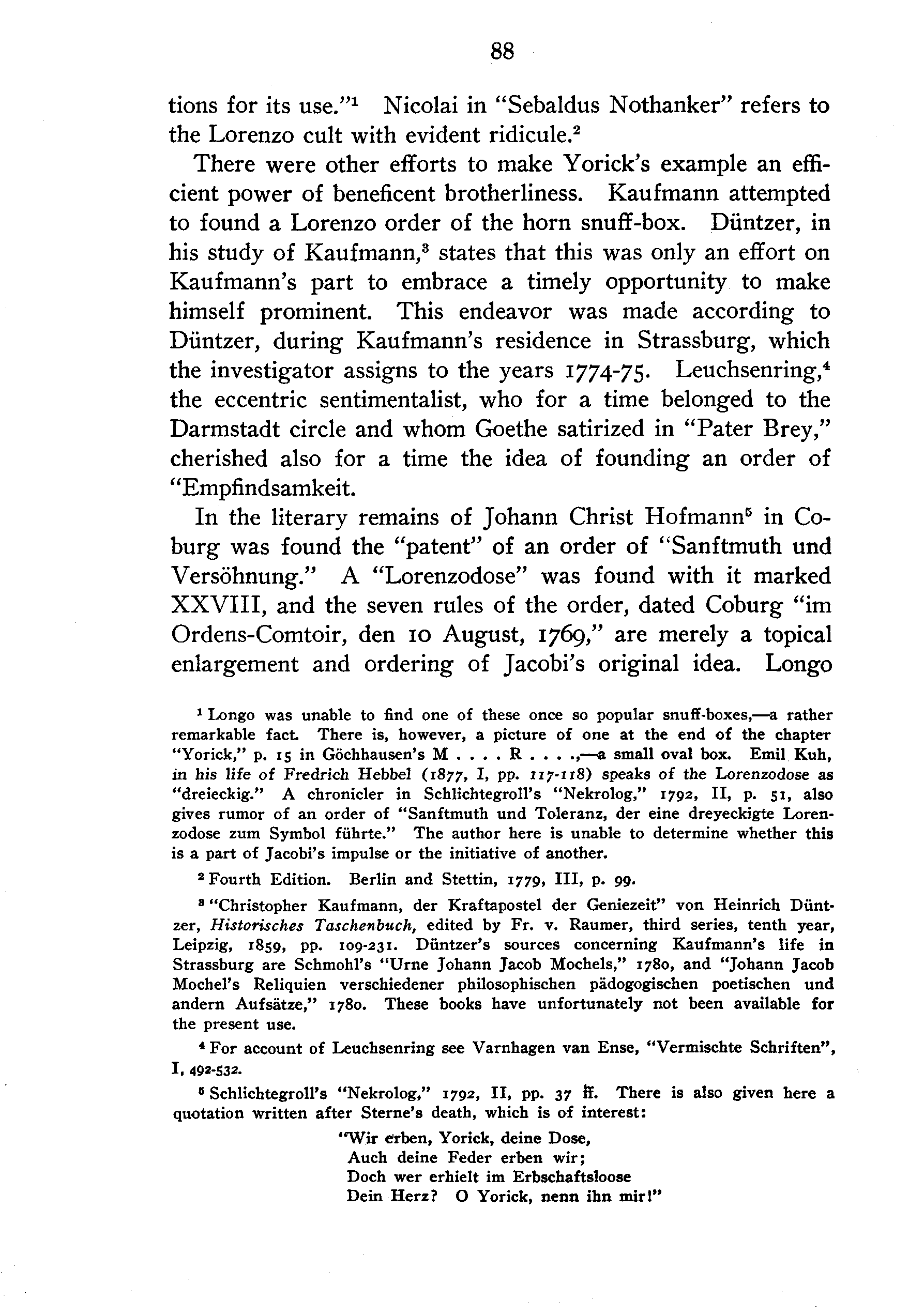 88

tions for its use."$^1$ Nicolai in "Sebaldus Nothanker" refers to the Lorenzo cult with evident ridicule.$^2$

There were other efforts to make Yorick's example an efficient power of beneficent brotherliness. Kaufmann attempted to found a Lorenzo order of the horn snuff-box. Düntzer, in his study of Kaufmann,$^3$ states that this was only an effort on Kaufmann's part to embrace a timely opportunity to make himself prominent. This endeavor was made according to Düntzer, during Kaufmann's residence in Strassburg, which the investigator assigns to the years 1774-75. Leuchsenring,$^4$ the eccentric sentimentalist, who for a time belonged to the Darmstadt circle and whom Goethe satirized in "Pater Brey," cherished also for a time the idea of founding an order of "Empfindsamkeit.

In the literary remains of Johann Christ Hofmann$^5$ in Coburg was found the "patent" of an order of "Sanftmuth und Versöhnung." A "Lorenzodose" was found with it marked XXVIII, and the seven rules of the order, dated Coburg "im Ordens-Comtoir, den 10 August, 1769," are merely a topical enlargement and ordering of Jacobi's original idea. Longo

$^1$ Longo was unable to find one of these once so popular snuff-boxes,—a rather remarkable fact. There is, however, a picture of one at the end of the chapter "Yorick," p. 15 in Göchhausen's M . . . . R . . . .,—a small oval box. Emil Kuh, in his life of Fredrich Hebbel (1877, I, pp. 117-118) speaks of the Lorenzodose as "dreieckig." A chronicler in Schlichtegroll's "Nekrolog," 1792, II, p. 51, also gives rumor of an order of "Sanftmuth und Toleranz, der eine dreyeckigte Lorenzodose zum Symbol führte." The author here is unable to determine whether this is a part of Jacobi's impulse or the initiative of another.

$^2$ Fourth Edition. Berlin and Stettin, 1779, III, p. 99.

$^3$ "Christopher Kaufmann, der Kraftapostel der Geniezeit" von Heinrich Düntzer, Historisches Taschenbuch, edited by Fr. v. Raumer, third series, tenth year, Leipzig, 1859, pp. 109-231. Düntzer's sources concerning Kaufmann's life in Strassburg are Schmohl's "Urne Johann Jacob Mochels," 1780, and "Johann Jacob Mochel's Reliquien verschiedener philosophischen pädogogischen poetischen und andern Aufsätze," 1780. These books have unfortunately not been available for the present use.

$^4$ For account of Leuchsenring see Varnhagen van Ense, "Vermischte Schriften", I, 492-532.

$^5$ Schlichtegroll's "Nekrolog," 1792, II, pp. 37 ff. There is also given here a quotation written after Sterne's death, which is of interest:

"Wir erben, Yorick, deine Dose,
Auch deine Feder erben wir;
Doch wer erhielt im Erbschaftsloose
Dein Herz? O Yorick, nenn ihn mir!"